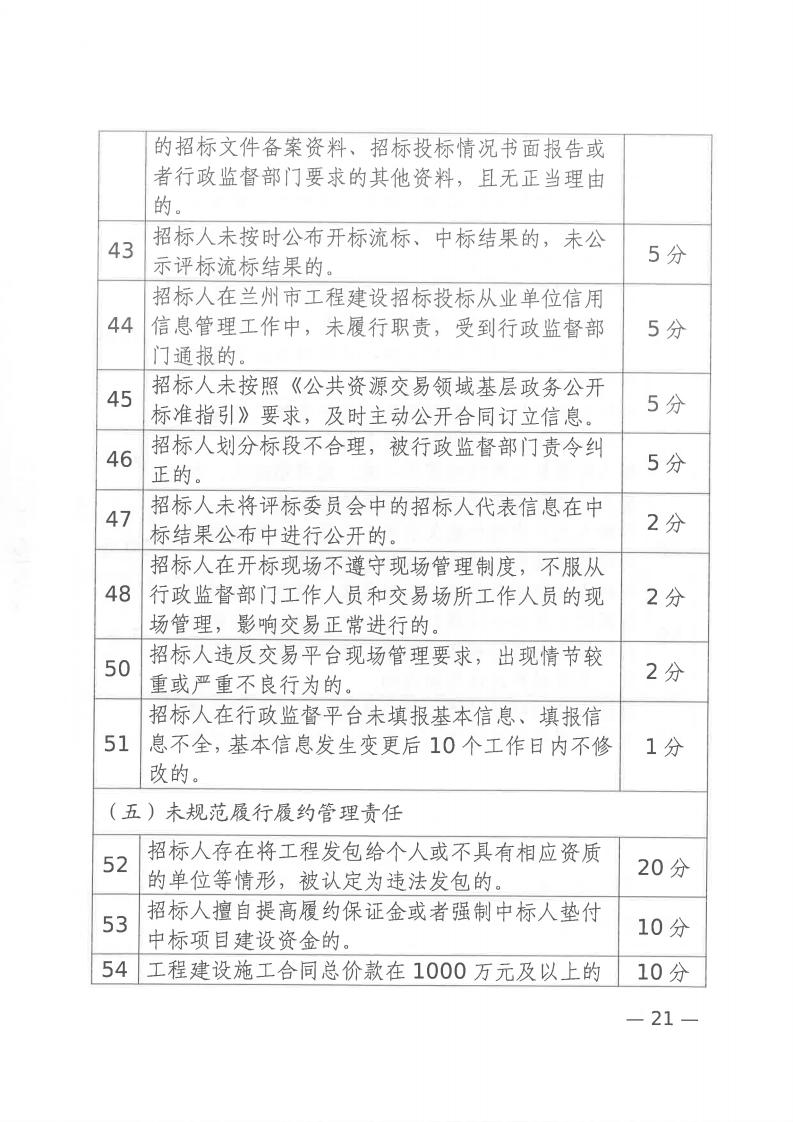 |  |  |  |
|---|---|---|
|  | 的招标文件备案资料、招标投标情况书面报告或者行政监督部门要求的其他资料，且无正当理由的。 |  |
| 43 | 招标人未按时公布开标流标、中标结果的，未公示评标流标结果的。 | 5分 |
| 44 | 招标人在兰州市工程建设招标投标从业单位信用信息管理工作中，未履行职责，受到行政监督部门通报的。 | 5分 |
| 45 | 招标人未按照《公共资源交易领域基层政务公开标准指引》要求，及时主动公开合同订立信息。 | 5分 |
| 46 | 招标人划分标段不合理，被行政监督部门责令纠正的。 | 5分 |
| 47 | 招标人未将评标委员会中的招标人代表信息在中标结果公布中进行公开的。 | 2分 |
| 48 | 招标人在开标现场不遵守现场管理制度，不服从行政监督部门工作人员和交易场所工作人员的现场管理，影响交易正常进行的。 | 2分 |
| 50 | 招标人违反交易平台现场管理要求，出现情节较重或严重不良行为的。 | 2分 |
| 51 | 招标人在行政监督平台未填报基本信息、填报信息不全，基本信息发生变更后10个工作日内不修改的。 | 1分 |
| （五）未规范履行履约管理责任 |  |  |
| 52 | 招标人存在将工程发包给个人或不具有相应资质的单位等情形，被认定为违法发包的。 | 20分 |
| 53 | 招标人擅自提高履约保证金或者强制中标人垫付中标项目建设资金的。 | 10分 |
| 54 | 工程建设施工合同总价款在1000万元及以上的 | 10分 |

— 21 —